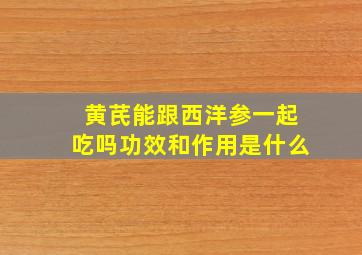 黄芪能跟西洋参一起吃吗功效和作用是什么